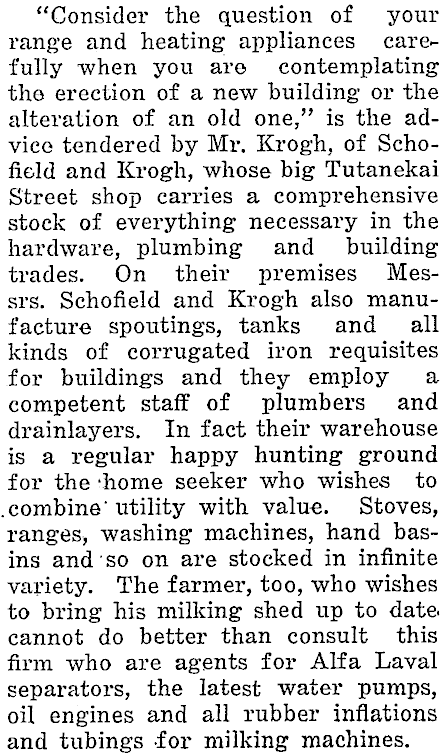 "Consider the question of your range and heating appliances carefully when you are contemplating the erection of a new building or the alteration of an old one," is the advice tendered by Mr. Krogh, of Schofield and Krogh, whose big Tutanekai Street shop carries a comprehensive stock of everything necessary in the hardware, plumbing and building trades. On their premises Messrs. Schofield and Krogh also manufacture spoutings, tanks and all kinds of corrugated iron requisites for buildings and they employ a competent staff of plumbers and drainlayers. In fact their warehouse is a regular happy hunting ground for the home seeker who wishes to combine utility with value. Stoves, ranges, washing machines, hand basins and so on are stocked in infinite variety. The farmer, too, who wishes to bring his milking shed up to date cannot do better than consult this firm who are agents for Alfa Laval separators, the latest water pumps, oil engines and all rubber inflations and tubings for milking machines.